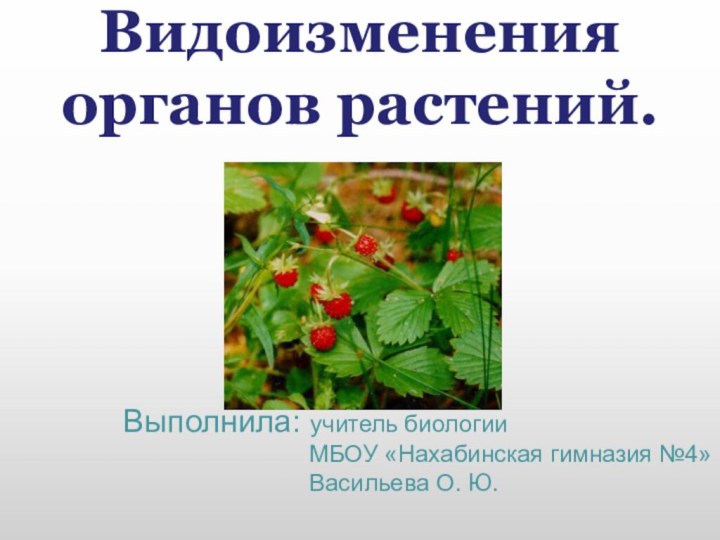 Видоизменения органов растений.

Выполнила: учитель биологии
МБОУ «Нахабинская гимназия №4»
Васильева О. Ю.